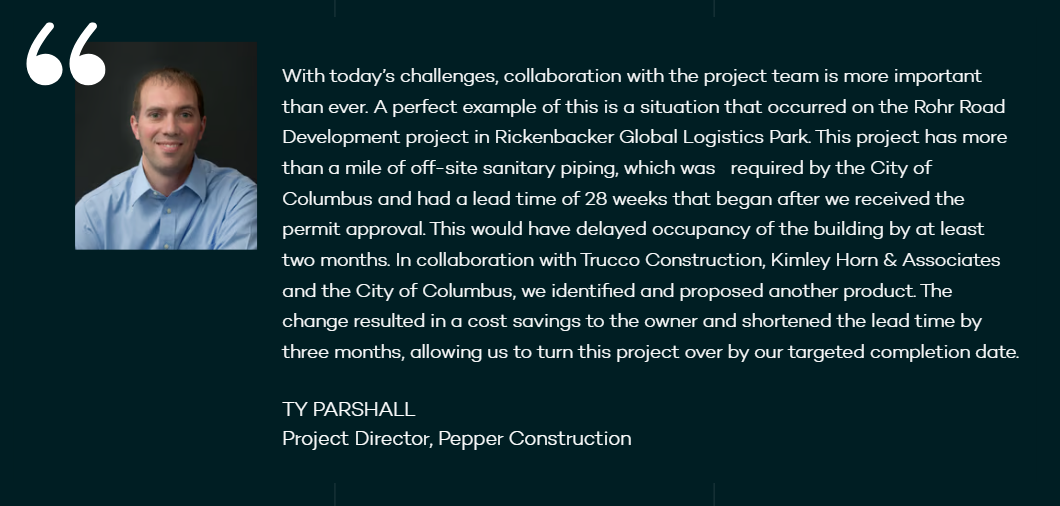 “

With today’s challenges, collaboration with the project team is more important than ever. A perfect example of this is a situation that occurred on the Rohr Road Development project in Rickenbacker Global Logistics Park. This project has more than a mile of off-site sanitary piping, which was required by the City of Columbus and had a lead time of 28 weeks that began after we received the permit approval. This would have delayed occupancy of the building by at least two months. In collaboration with Trucco Construction, Kimley Horn & Associates and the City of Columbus, we identified and proposed another product. The change resulted in a cost savings to the owner and shortened the lead time by three months, allowing us to turn this project over by our targeted completion date.

TY PARSHALL
Project Director, Pepper Construction